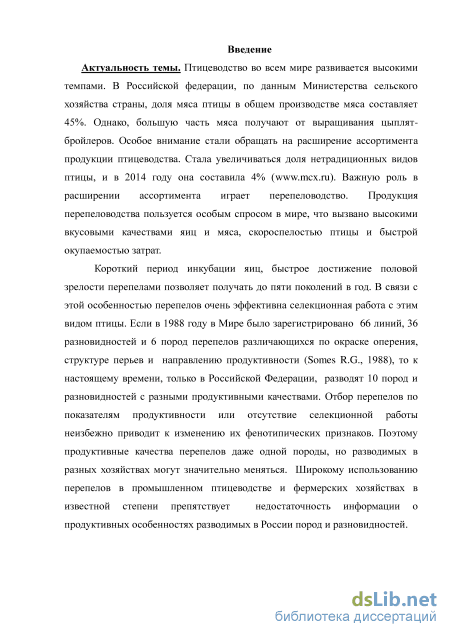 Введение

Актуальность темы. Птицеводство во всем мире развивается высокими темпами. В Российской федерации, по данным Министерства сельского хозяйства страны, доля мяса птицы в общем производстве мяса составляет 45%. Однако, большую часть мяса получают от выращивания цыплят-бройлеров. Особое внимание стали обращать на расширение ассортимента продукции птицеводства. Стала увеличиваться доля нетрадиционных видов птицы, и в 2014 году она составила 4% (www.mcx.ru). Важную роль в расширении ассортимента играет перепеловодство. Продукция перепеловодства пользуется особым спросом в мире, что вызвано высокими вкусовыми качествами яиц и мяса, скороспелостью птицы и быстрой окупаемостью затрат.

Короткий период инкубации яиц, быстрое достижение половой зрелости перепелами позволяет получать до пяти поколений в год. В связи с этой особенностью перепелов очень эффективна селекционная работа с этим видом птицы. Если в 1988 году в Мире было зарегистрировано 66 линий, 36 разновидностей и 6 пород перепелов различающихся по окраске оперения, структуре перьев и направлению продуктивности (Somes R.G., 1988), то к настоящему времени, только в Российской Федерации, разводят 10 пород и разновидностей с разными продуктивными качествами. Отбор перепелов по показателям продуктивности или отсутствие селекционной работы неизбежно приводит к изменению их фенотипических признаков. Поэтому продуктивные качества перепелов даже одной породы, но разводимых в разных хозяйствах могут значительно меняться. Широкому использованию перепелов в промышленном птицеводстве и фермерских хозяйствах в известной степени препятствует недостаточность информации о продуктивных особенностях разводимых в России пород и разновидностей.

dsLib.net
библиотека диссертаций